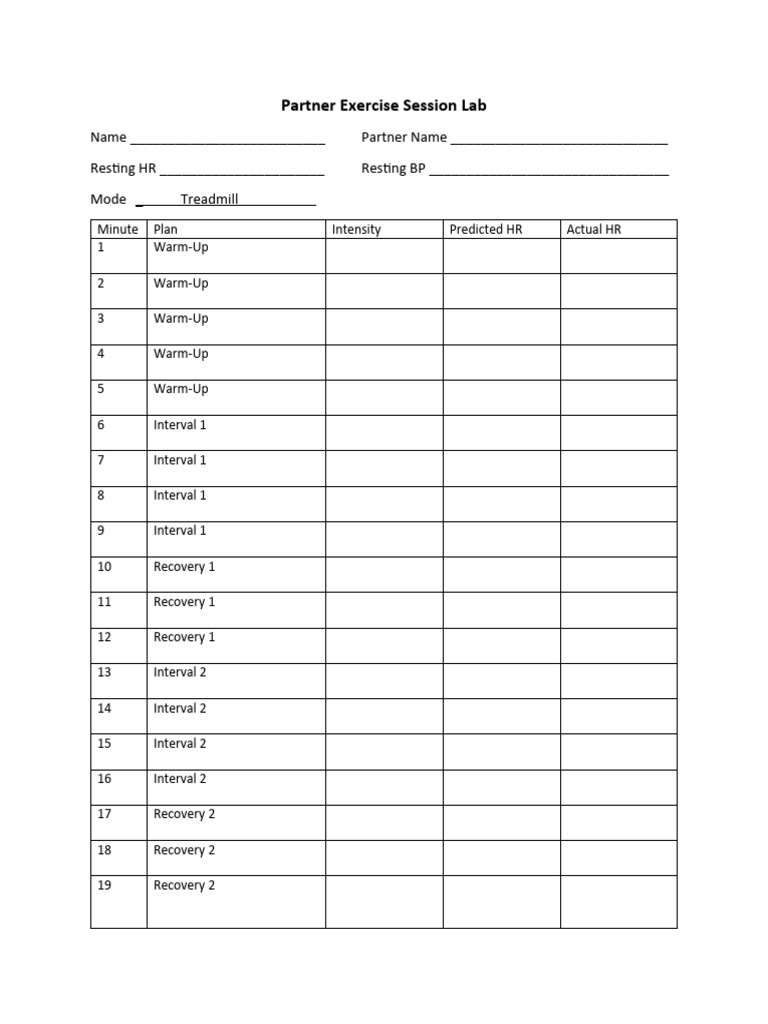 Partner Exercise Session Lab

Name ____ Partner Name ____

Resting HR ____ Resting BP ____

Mode Treadmill

| Minute | Plan | Intensity | Predicted HR | Actual HR |
|---|---|---|---|---|
| 1 | Warm-Up | | | |
| 2 | Warm-Up | | | |
| 3 | Warm-Up | | | |
| 4 | Warm-Up | | | |
| 5 | Warm-Up | | | |
| 6 | Interval 1 | | | |
| 7 | Interval 1 | | | |
| 8 | Interval 1 | | | |
| 9 | Interval 1 | | | |
| 10 | Recovery 1 | | | |
| 11 | Recovery 1 | | | |
| 12 | Recovery 1 | | | |
| 13 | Interval 2 | | | |
| 14 | Interval 2 | | | |
| 15 | Interval 2 | | | |
| 16 | Interval 2 | | | |
| 17 | Recovery 2 | | | |
| 18 | Recovery 2 | | | |
| 19 | Recovery 2 | | | |